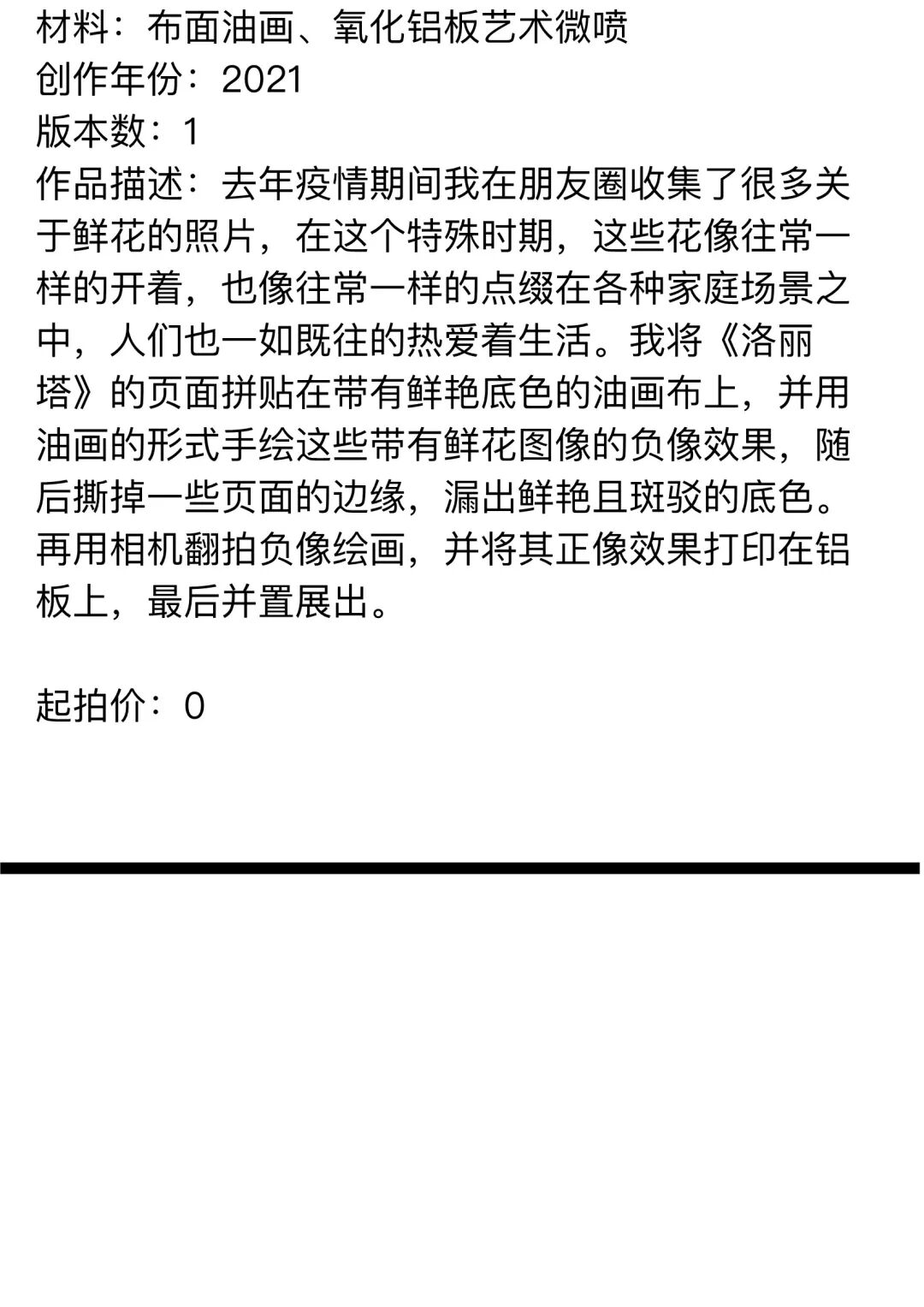 材料：布面油画、氧化铝板艺术微喷
创作年份：2021
版本数：1
作品描述：去年疫情期间我在朋友圈收集了很多关于鲜花的照片，在这个特殊时期，这些花像往常一样的开着，也像往常一样的点缀在各种家庭场景之中，人们也一如既往的热爱着生活。我将《洛丽塔》的页面拼贴在带有鲜艳底色的油画布上，并用油画的形式手绘这些带有鲜花图像的负像效果，随后撕掉一些页面的边缘，漏出鲜艳且斑驳的底色。再用相机翻拍负像绘画，并将其正像效果打印在铝板上，最后并置展出。

起拍价：0